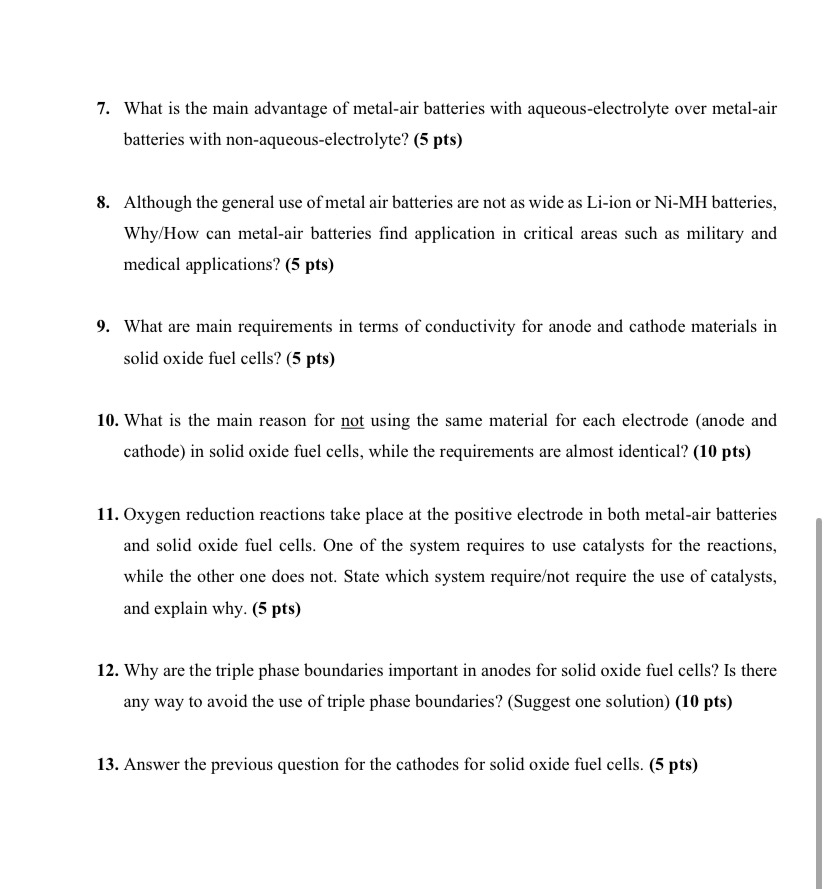 7. What is the main advantage of metal-air batteries with aqueous-electrolyte over metal-air batteries with non-aqueous-electrolyte? (5 pts)

8. Although the general use of metal air batteries are not as wide as Li-ion or Ni-MH batteries, Why/How can metal-air batteries find application in critical areas such as military and medical applications? (5 pts)

9. What are main requirements in terms of conductivity for anode and cathode materials in solid oxide fuel cells? (5 pts)

10. What is the main reason for not using the same material for each electrode (anode and cathode) in solid oxide fuel cells, while the requirements are almost identical? (10 pts)

11. Oxygen reduction reactions take place at the positive electrode in both metal-air batteries and solid oxide fuel cells. One of the system requires to use catalysts for the reactions, while the other one does not. State which system require/not require the use of catalysts, and explain why. (5 pts)

12. Why are the triple phase boundaries important in anodes for solid oxide fuel cells? Is there any way to avoid the use of triple phase boundaries? (Suggest one solution) (10 pts)

13. Answer the previous question for the cathodes for solid oxide fuel cells. (5 pts)